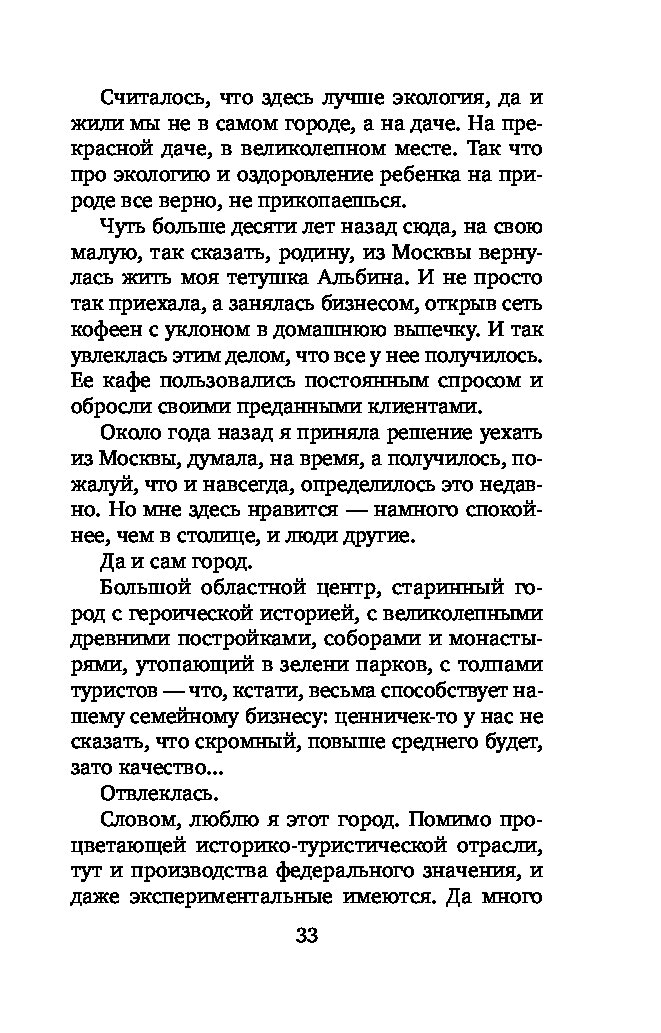 Считалось, что здесь лучше экология, да и жили мы не в самом городе, а на даче. На прекрасной даче, в великолепном месте. Так что про экологию и оздоровление ребенка на природе все верно, не прикопаешься.

Чуть больше десяти лет назад сюда, на свою малую, так сказать, родину, из Москвы вернулась жить моя тетушка Альбина. И не просто так приехала, а занялась бизнесом, открыв сеть кофеен с уклоном в домашнюю выпечку. И так увлеклась этим делом, что все у нее получилось. Ее кафе пользовались постоянным спросом и обросли своими преданными клиентами.

Около года назад я приняла решение уехать из Москвы, думала, на время, а получилось, пожалуй, что и навсегда, определилось это недавно. Но мне здесь нравится — намного спокойнее, чем в столице, и люди другие.

Да и сам город.

Большой областной центр, старинный город с героической историей, с великолепными древними постройками, соборами и монастырями, утопающий в зелени парков, с толпами туристов — что, кстати, весьма способствует нашему семейному бизнесу: ценничек-то у нас не сказать, что скромный, повыше среднего будет, зато качество...

Отвлеклась.

Словом, люблю я этот город. Помимо процветающей историко-туристической отрасли, тут и производства федерального значения, и даже экспериментальные имеются. Да много

33